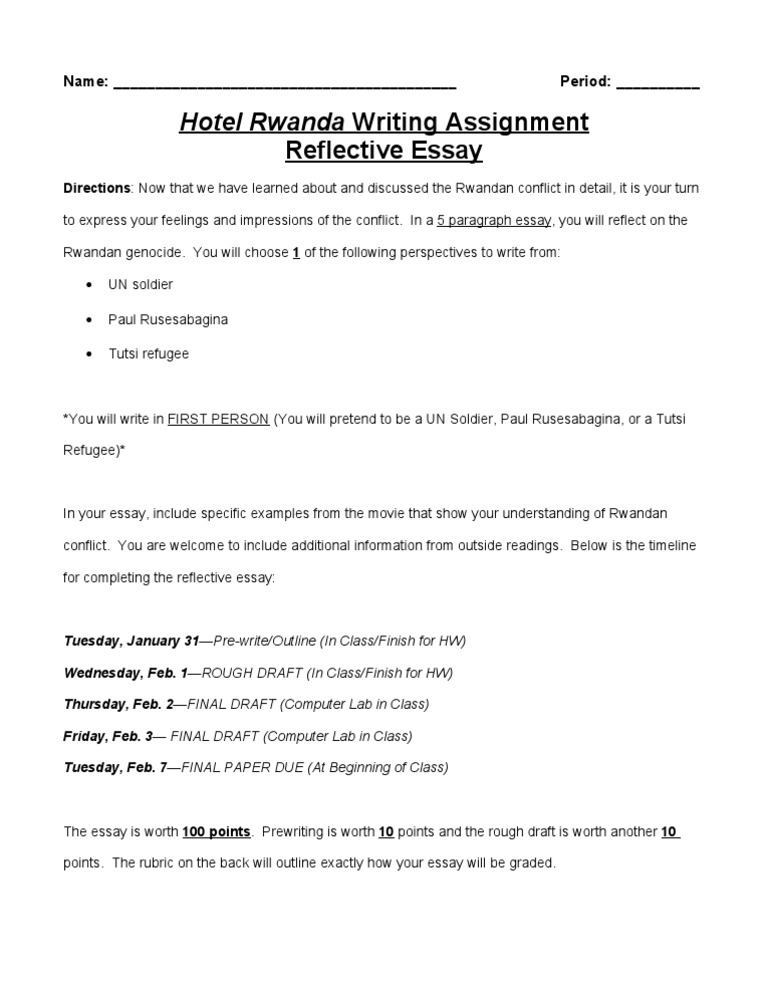 Name: ________________________________________ Period: __________

Hotel Rwanda Writing Assignment
Reflective Essay

Directions: Now that we have learned about and discussed the Rwandan conflict in detail, it is your turn to express your feelings and impressions of the conflict. In a 5 paragraph essay, you will reflect on the Rwandan genocide. You will choose 1 of the following perspectives to write from:

• UN soldier
• Paul Rusesabagina
• Tutsi refugee

*You will write in FIRST PERSON (You will pretend to be a UN Soldier, Paul Rusesabagina, or a Tutsi Refugee)*

In your essay, include specific examples from the movie that show your understanding of Rwandan conflict. You are welcome to include additional information from outside readings. Below is the timeline for completing the reflective essay:

Tuesday, January 31—Pre-write/Outline (In Class/Finish for HW)
Wednesday, Feb. 1—ROUGH DRAFT (In Class/Finish for HW)
Thursday, Feb. 2—FINAL DRAFT (Computer Lab in Class)
Friday, Feb. 3— FINAL DRAFT (Computer Lab in Class)
Tuesday, Feb. 7—FINAL PAPER DUE (At Beginning of Class)

The essay is worth 100 points. Prewriting is worth 10 points and the rough draft is worth another 10 points. The rubric on the back will outline exactly how your essay will be graded.